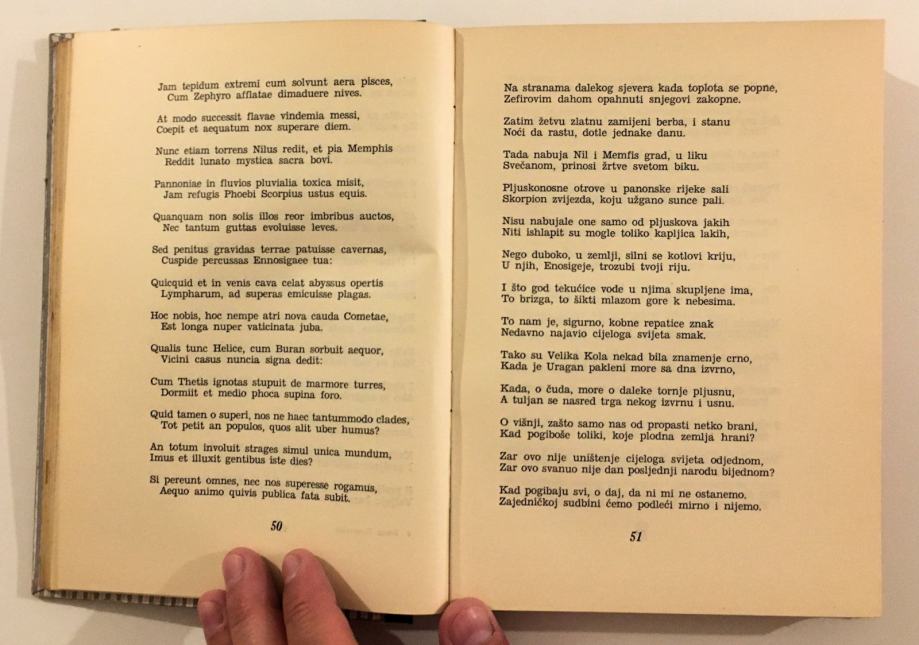 Jam tepidum extremi cum solvunt aera pisces,
Cum Zephyro afflatae dimaduere nives.

At modo successit flavae vindemia messi,
Coepit et aequatum nox superare diem.

Nunc etiam torrens Nilus redit, et pia Memphis
Reddit lunato mystica sacra bovi.

Pannoniae in fluvios pluvialia toxica misit,
Jam refugis Phoebi Scorpius ustus equis.

Quanquam non solis illos reor imbribus auctos,
Nec tantum guttas evoluisse leves.

Sed penitus gravidas terrae patuisse cavernas,
Cuspide percussas Ennosigaee tua:

Quicquid et in venis cava celat abyssus opertis
Lympharum, ad superas emicuisse plagas.

Hoc nobis, hoc nempe atri nova cauda Cometae,
Est longa nuper vaticinata juba.

Qualis tunc Helice, cum Buran sorbuit aequor,
Vicini casus nuncia signa dedit:

Cum Thetis ignotas stupuit de marmore turres,
Dormiit et medio phoca supina foro.

Quid tamen o superi, nos ne haec tantummodo clades,
Tot petit an populos, quos alit uber humus?

An totum involuit strages simul unica mundum,
Imus et illuxit gentibus iste dies?

Si pereunt omnes, nec nos superesse rogamus,
Aequo animo quivis publica fata subit.

50

Na stranama dalekog sjevera kada toplota se popne,
Zefirovim dahom opahnuti snjegovi zakopne.

Zatim žetvu zlatnu zamijeni berba, i stanu
Noći da rastu, dotle jednake danu.

Tada nabuja Nil i Memfis grad, u liku
Svečanom, prinosi žrtve svetom biku.

Pljuskonosne otrove u panonske rijeke sali
Skorpion zvijezda, koju užgano sunce pali.

Nisu nabujale one samo od pljuskova jakih
Niti ishlapit su mogle toliko kapljica lakih,

Nego duboko, u zemlji, silni se kotlovi kriju,
U njih, Enosigeje, trozubi tvoji riju.

I što god tekućice vode u njima skupljene ima,
To brizga, to šikti mlazom gore k nebesima.

To nam je, sigurno, kobne repatice znak
Nedavno najavio cijeloga svijeta smak.

Tako su Velika Kola nekad bila znamenje crno,
Kada je Uragan pakleni more sa dna izvrno,

Kada, o čuda, more o daleke tornje pljusnu,
A tuljan se nasred trga nekog izvrnu i usnu.

O višnji, zašto samo nas od propasti netko brani,
Kad pogiboše toliki, koje plodna zemlja hrani?

Zar ovo nije uništenje cijeloga svijeta odjednom,
Zar ovo svanuo nije dan posljednji narodu bijednom?

Kad pogibaju svi, o daj, da ni mi ne ostanemo.
Zajedničkoj sudbini ćemo podleći mirno i nijemo.

51